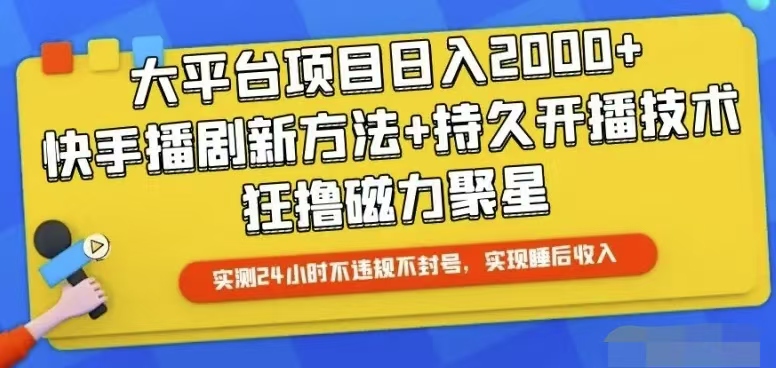 大平台项目日入2000+
快手播剧新方法+持久开播技术
狂撸磁力聚星

实测24小时不违规不封号，实现睡后收入